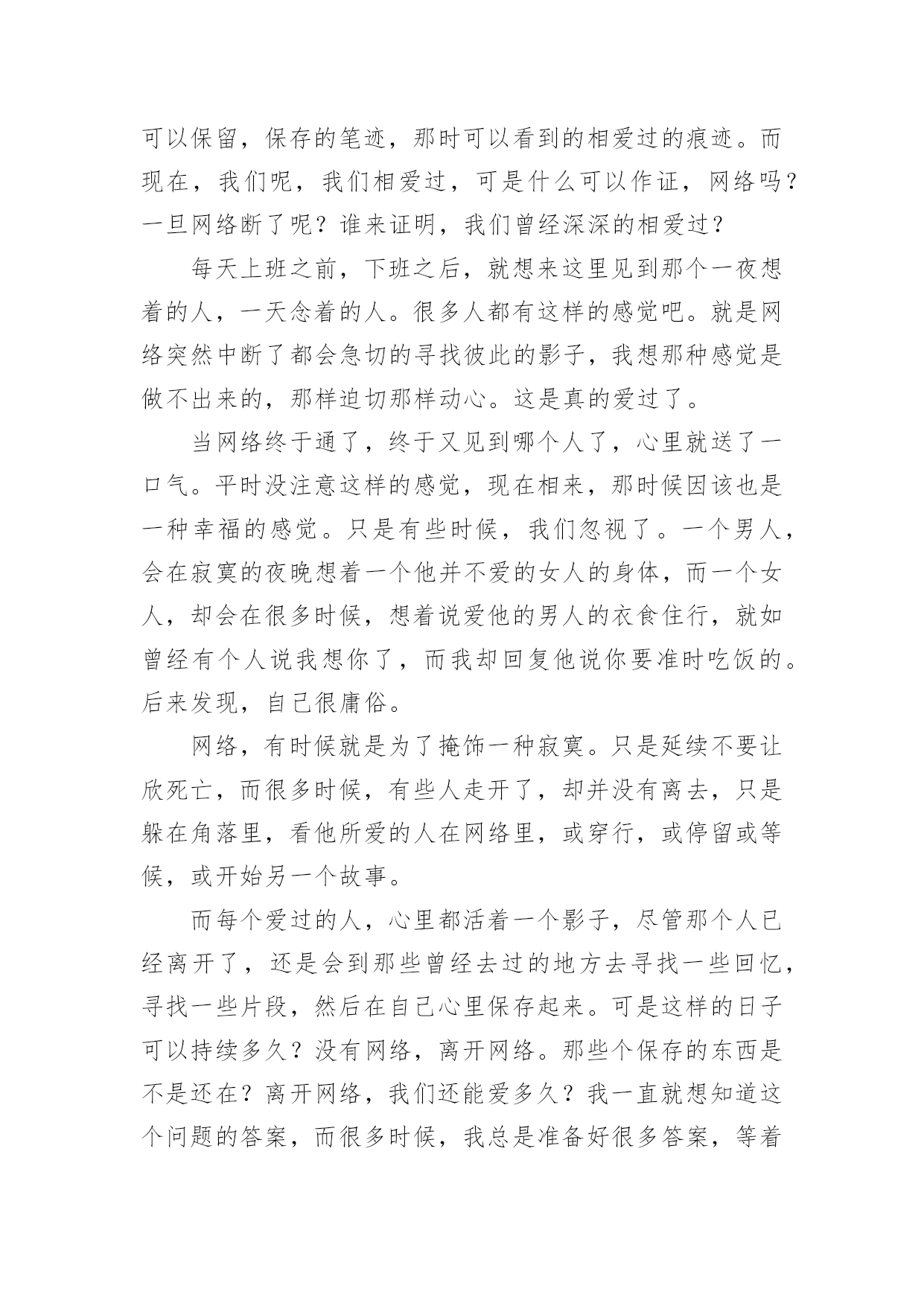 可以保留，保存的笔迹，那时可以看到的相爱过的痕迹。而现在，我们呢，我们相爱过，可是什么可以作证，网络吗？一旦网络断了呢？谁来证明，我们曾经深深的相爱过？

每天上班之前，下班之后，就想来这里见到那个一夜想着的人，一天念着的人。很多人都有这样的感觉吧。就是网络突然中断了都会急切的寻找彼此的影子，我想那种感觉是做不出来的，那样迫切那样动心。这是真的爱过了。

当网络终于通了，终于又见到哪个人了，心里就送了一口气。平时没注意这样的感觉，现在相来，那时候因该也是一种幸福的感觉。只是有些时候，我们忽视了。一个男人，会在寂寞的夜晚想着一个他并不爱的女人的身体，而一个女人，却会在很多时候，想着说爱他的男人的衣食住行，就如曾经有个人说我想你了，而我却回复他说你要准时吃饭的。后来发现，自己很庸俗。

网络，有时候就是为了掩饰一种寂寞。只是延续不要让欣死亡，而很多时候，有些人走开了，却并没有离去，只是躲在角落里，看他所爱的人在网络里，或穿行，或停留或等候，或开始另一个故事。

而每个爱过的人，心里都活着一个影子，尽管那个人已经离开了，还是会到那些曾经去过的地方去寻找一些回忆，寻找一些片段，然后在自己心里保存起来。可是这样的日子可以持续多久？没有网络，离开网络。那些个保存的东西是不是还在？离开网络，我们还能爱多久？我一直就想知道这个问题的答案，而很多时候，我总是准备好很多答案，等着